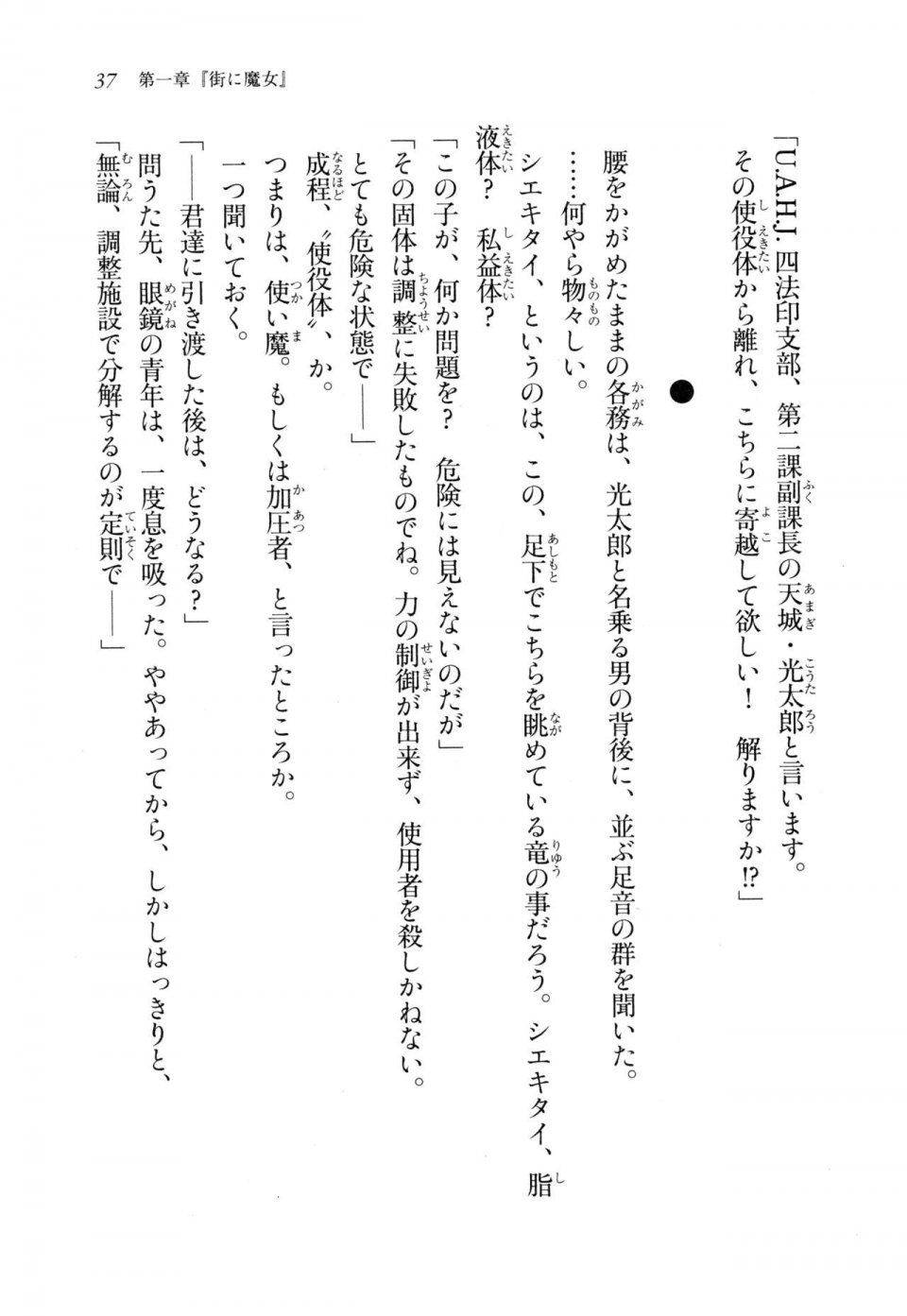 37　第一章『街に魔女』

「U.A.H.J. 四法印支部、第二課副課長の天城・光太郎と言います。その使役体から離れ、こちらに寄越して欲しい！　解りますか⁉」

●

腰をかがめたままの各務は、光太郎と名乗る男の背後に、並ぶ足音の群を聞いた。

……何やら物々しい。

シエキタイ、というのは、この、足下でこちらを眺めている竜の事だろう。シエキタイ、脂液体？　私益体？

「この子が、何か問題を？　危険には見えないのだが」

「その固体は調整に失敗したものでね。力の制御が出来ず、使用者を殺しかねない。とても危険な状態で――」

成程、〝使役体〟、か。

つまりは、使い魔。もしくは加圧者、と言ったところか。

一つ聞いておく。

「――君達に引き渡した後は、どうなる？」

問うた先、眼鏡の青年は、一度息を吸った。ややあってから、しかしはっきりと、

「無論、調整施設で分解するのが定則で――」